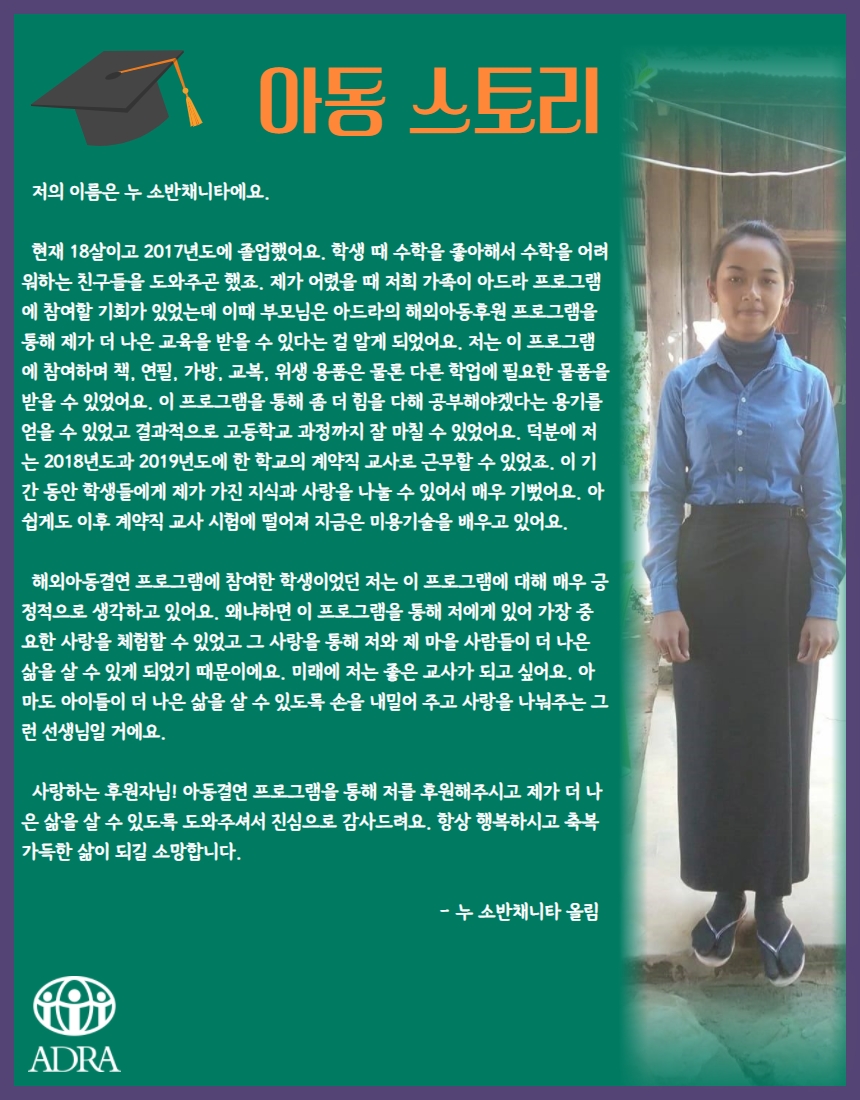 아동 스토리

저의 이름은 누 소반채니타에요.

현재 18살이고 2017년도에 졸업했어요. 학생 때 수학을 좋아해서 수학을 어려워하는 친구들을 도와주곤 했죠. 제가 어렸을 때 저희 가족이 아드라 프로그램에 참여할 기회가 있었는데 이때 부모님은 아드라의 해외아동후원 프로그램을 통해 제가 더 나은 교육을 받을 수 있다는 걸 알게 되었어요. 저는 이 프로그램에 참여하며 책, 연필, 가방, 교복, 위생 용품은 물론 다른 학업에 필요한 물품을 받을 수 있었어요. 이 프로그램을 통해 좀 더 힘을 다해 공부해야겠다는 용기를 얻을 수 있었고 결과적으로 고등학교 과정까지 잘 마칠 수 있었어요. 덕분에 저는 2018년도과 2019년도에 한 학교의 계약직 교사로 근무할 수 있었죠. 이 기간 동안 학생들에게 제가 가진 지식과 사랑을 나눌 수 있어서 매우 기뻤어요. 아쉽게도 이후 계약직 교사 시험에 떨어져 지금은 미용기술을 배우고 있어요.

해외아동결연 프로그램에 참여한 학생이었던 저는 이 프로그램에 대해 매우 긍정적으로 생각하고 있어요. 왜냐하면 이 프로그램을 통해 저에게 있어 가장 중요한 사랑을 체험할 수 있었고 그 사랑을 통해 저와 제 마을 사람들이 더 나은 삶을 살 수 있게 되었기 때문이에요. 미래에 저는 좋은 교사가 되고 싶어요. 아마도 아이들이 더 나은 삶을 살 수 있도록 손을 내밀어 주고 사랑을 나눠주는 그런 선생님일 거에요.

사랑하는 후원자님! 아동결연 프로그램을 통해 저를 후원해주시고 제가 더 나은 삶을 살 수 있도록 도와주셔서 진심으로 감사드려요. 항상 행복하시고 축복 가득한 삶이 되길 소망합니다.

- 누 소반채니타 올림

ADRA